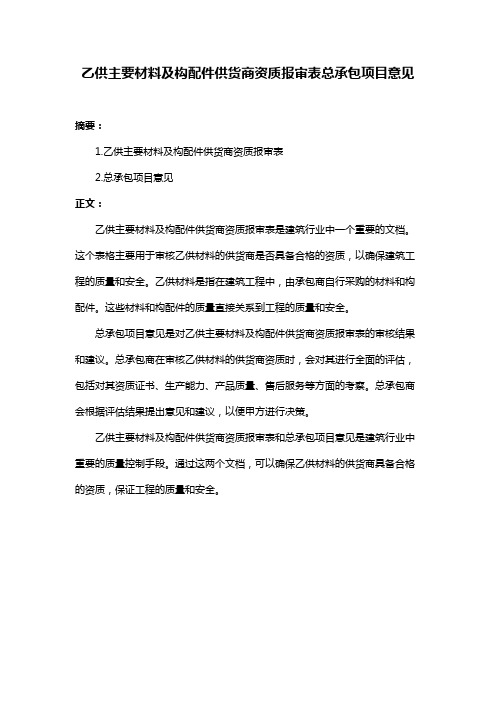 乙供主要材料及构配件供货商资质报审表总承包项目意见

摘要：

1.乙供主要材料及构配件供货商资质报审表

2.总承包项目意见

正文：

乙供主要材料及构配件供货商资质报审表是建筑行业中一个重要的文档。这个表格主要用于审核乙供材料的供货商是否具备合格的资质，以确保建筑工程的质量和安全。乙供材料是指在建筑工程中，由承包商自行采购的材料和构配件。这些材料和构配件的质量直接关系到工程的质量和安全。

总承包项目意见是对乙供主要材料及构配件供货商资质报审表的审核结果和建议。总承包商在审核乙供材料的供货商资质时，会对其进行全面的评估，包括对其资质证书、生产能力、产品质量、售后服务等方面的考察。总承包商会根据评估结果提出意见和建议，以便甲方进行决策。

乙供主要材料及构配件供货商资质报审表和总承包项目意见是建筑行业中重要的质量控制手段。通过这两个文档，可以确保乙供材料的供货商具备合格的资质，保证工程的质量和安全。